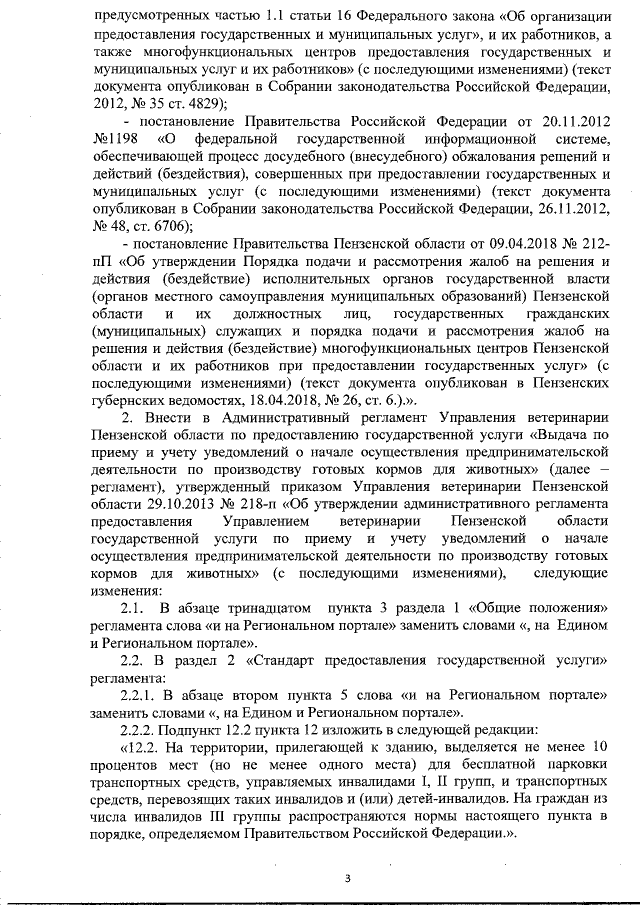 предусмотренных частью 1.1 статьи 16 Федерального закона «Об организации предоставления государственных и муниципальных услуг», и их работников, а также многофункциональных центров предоставления государственных и муниципальных услуг и их работников» (с последующими изменениями) (текст документа опубликован в Собрании законодательства Российской Федерации, 2012, № 35 ст. 4829);

- постановление Правительства Российской Федерации от 20.11.2012 №1198 «О федеральной государственной информационной системе, обеспечивающей процесс досудебного (внесудебного) обжалования решений и действий (бездействия), совершенных при предоставлении государственных и муниципальных услуг (с последующими изменениями) (текст документа опубликован в Собрании законодательства Российской Федерации, 26.11.2012, № 48, ст. 6706);

- постановление Правительства Пензенской области от 09.04.2018 № 212-пП «Об утверждении Порядка подачи и рассмотрения жалоб на решения и действия (бездействие) исполнительных органов государственной власти (органов местного самоуправления муниципальных образований) Пензенской области и их должностных лиц, государственных гражданских (муниципальных) служащих и порядка подачи и рассмотрения жалоб на решения и действия (бездействие) многофункциональных центров Пензенской области и их работников при предоставлении государственных услуг» (с последующими изменениями) (текст документа опубликован в Пензенских губернских ведомостях, 18.04.2018, № 26, ст. 6.).».

2. Внести в Административный регламент Управления ветеринарии Пензенской области по предоставлению государственной услуги «Выдача по приему и учету уведомлений о начале осуществления предпринимательской деятельности по производству готовых кормов для животных» (далее – регламент), утвержденный приказом Управления ветеринарии Пензенской области 29.10.2013 № 218-п «Об утверждении административного регламента предоставления Управлением ветеринарии Пензенской области государственной услуги по приему и учету уведомлений о начале осуществления предпринимательской деятельности по производству готовых кормов для животных» (с последующими изменениями), следующие изменения:

2.1. В абзаце тринадцатом пункта 3 раздела 1 «Общие положения» регламента слова «и на Региональном портале» заменить словами «, на Едином и Региональном портале».

2.2. В раздел 2 «Стандарт предоставления государственной услуги» регламента:

2.2.1. В абзаце втором пункта 5 слова «и на Региональном портале» заменить словами «, на Едином и Региональном портале».

2.2.2. Подпункт 12.2 пункта 12 изложить в следующей редакции:

«12.2. На территории, прилегающей к зданию, выделяется не менее 10 процентов мест (но не менее одного места) для бесплатной парковки транспортных средств, управляемых инвалидами I, II групп, и транспортных средств, перевозящих таких инвалидов и (или) детей-инвалидов. На граждан из числа инвалидов III группы распространяются нормы настоящего пункта в порядке, определяемом Правительством Российской Федерации.».

3